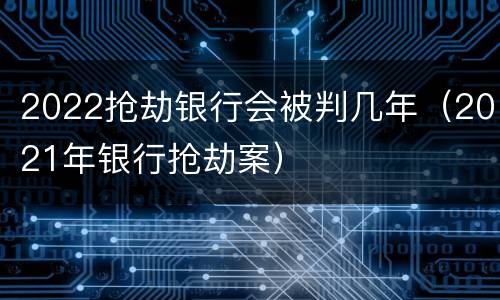 2022抢劫银行会被判几年（2021年银行抢劫案）